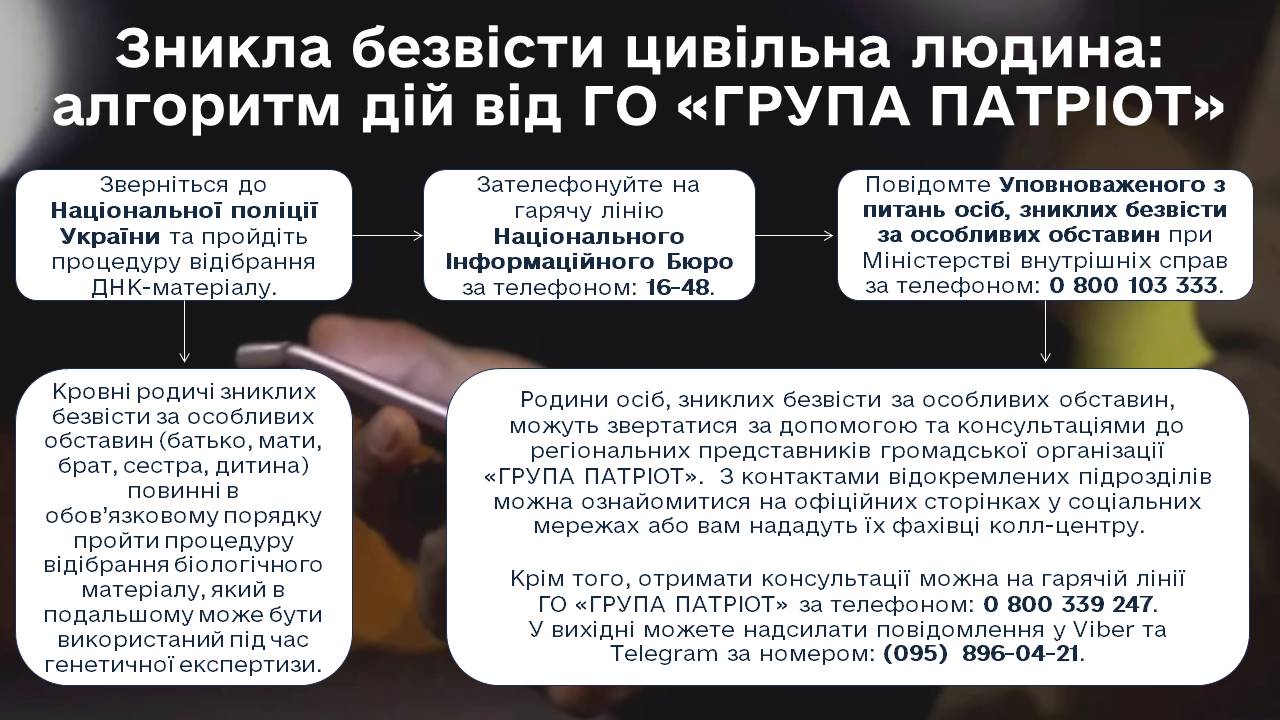 Зникла безвісти цивільна людина: алгоритм дій від ГО «ГРУПА ПАТРІОТ»

Зверніться до Національної поліції України та пройдіть процедуру відібрання ДНК-матеріалу.

Зателефонуйте на гарячу лінію Національного Інформаційного Бюро за телефоном: 16-48.

Повідомте Уповноваженого з питань осіб, зниклих безвісти за особливих обставин при Міністерстві внутрішніх справ за телефоном: 0 800 103 333.

Кровні родичі зниклих безвісти за особливих обставин (батько, мати, брат, сестра, дитина) повинні в обов'язковому порядку пройти процедуру відібрання біологічного матеріалу, який в подальшому може бути використаний під час генетичної експертизи.

Родини осіб, зниклих безвісти за особливих обставин, можуть звертатися за допомогою та консультаціями до регіональних представників громадської організації «ГРУПА ПАТРІОТ». З контактами відокремлених підрозділів можна ознайомитися на офіційних сторінках у соціальних мережах або вам нададуть їх фахівці колл-центру.

Крім того, отримати консультації можна на гарячій лінії ГО «ГРУПА ПАТРІОТ» за телефоном: 0 800 339 247. У вихідні можете надсилати повідомлення у Viber та Telegram за номером: (095) 896-04-21.